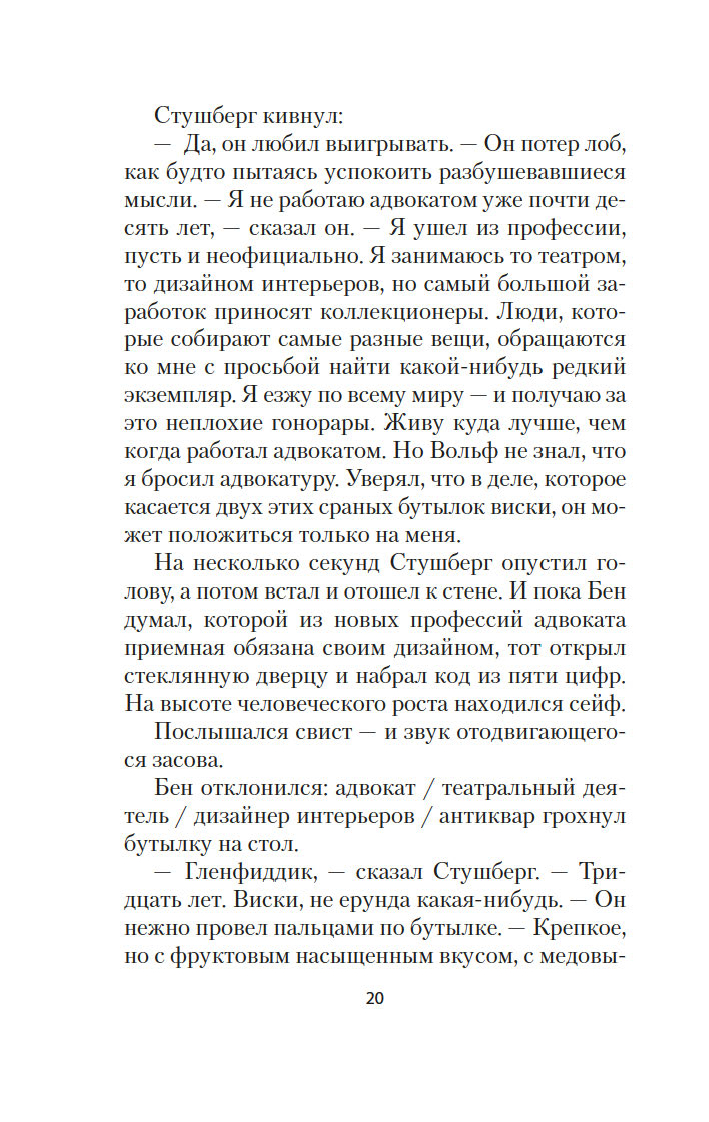 Стушберг кивнул:

— Да, он любил выигрывать. — Он потер лоб, как будто пытаясь успокоить разбушевавшиеся мысли. — Я не работаю адвокатом уже почти десять лет, — сказал он. — Я ушел из профессии, пусть и неофициально. Я занимаюсь то театром, то дизайном интерьеров, но самый большой заработок приносят коллекционеры. Люди, которые собирают самые разные вещи, обращаются ко мне с просьбой найти какой-нибудь редкий экземпляр. Я езжу по всему миру — и получаю за это неплохие гонорары. Живу куда лучше, чем когда работал адвокатом. Но Вольф не знал, что я бросил адвокатуру. Уверял, что в деле, которое касается двух этих сраных бутылок виски, он может положиться только на меня.

На несколько секунд Стушберг опустил голову, а потом встал и отошел к стене. И пока Бен думал, которой из новых профессий адвоката приемная обязана своим дизайном, тот открыл стеклянную дверцу и набрал код из пяти цифр. На высоте человеческого роста находился сейф.

Послышался свист — и звук отодвигающегося засова.

Бен отклонился: адвокат / театральный деятель / дизайнер интерьеров / антиквар грохнул бутылку на стол.

— Гленфиддик, — сказал Стушберг. — Тридцать лет. Виски, не ерунда какая-нибудь. — Он нежно провел пальцами по бутылке. — Крепкое, но с фруктовым насыщенным вкусом, с медовы-

20